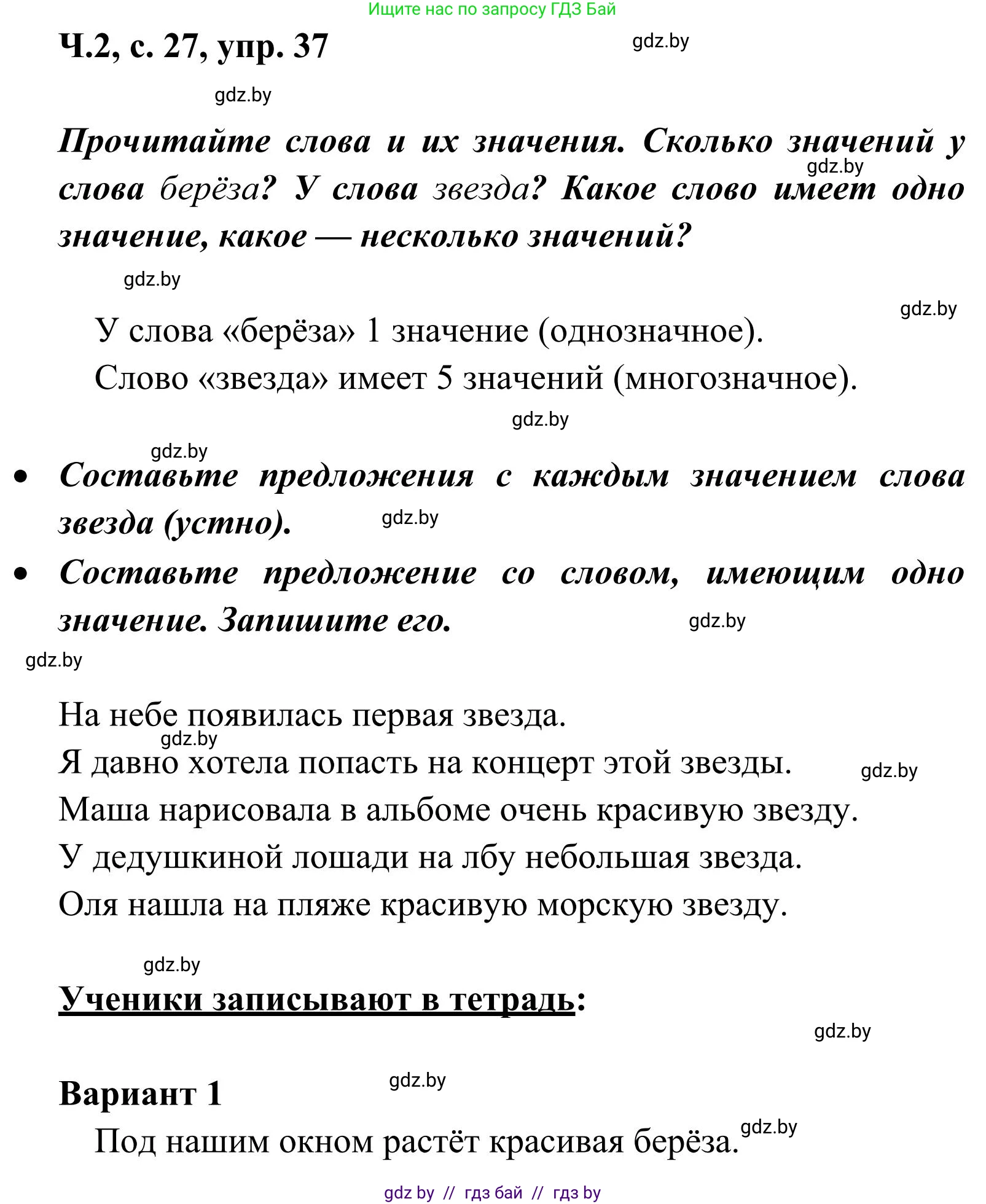 Ищите нас по запросу ГДЗ Бай

Ч.2, с. 27, упр. 37

gdz.by

gdz.by

Прочитайте слова и их значения. Сколько значений у слова берёза? У слова звезда? Какое слово имеет одно значение, какое — несколько значений?

gdz.by

gdz.by

gdz.by

У слова «берёза» 1 значение (однозначное).

Слово «звезда» имеет 5 значений (многозначное).

gdz.by

gdz.by

• Составьте предложения с каждым значением слова звезда (устно).

gdz.by

• Составьте предложение со словом, имеющим одно значение. Запишите его.

gdz.by

gdz.by

На небе появилась первая звезда.

gdz.by

Я давно хотела попасть на концерт этой звезды.

gdz.by

Маша нарисовала в альбоме очень красивую звезду.

У дедушкиной лошади на лбу небольшая звезда.

Оля нашла на пляже красивую морскую звезду.

gdz.by

Ученики записывают в тетрадь:

gdz.by

Вариант 1

gdz.by

Под нашим окном растёт красивая берёза.

gdz.by

gdz by // гдз бай // гдз by